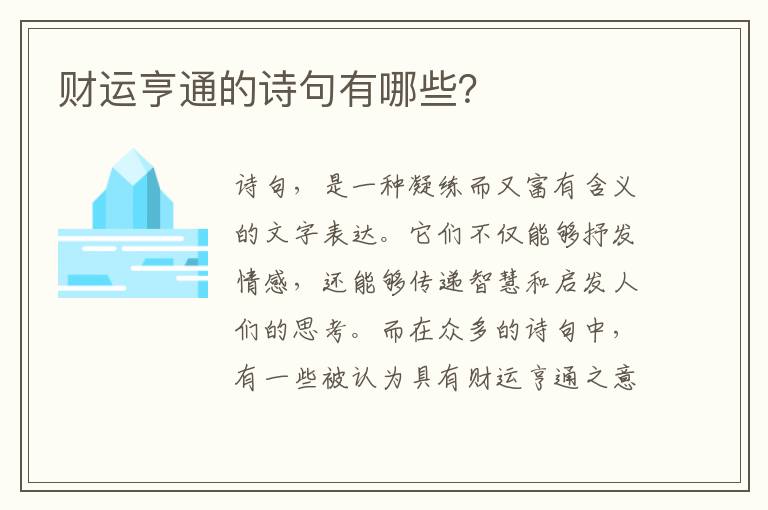 财运亨通的诗句有哪些?

诗句，是一种凝练而又富有含义的文字表达。它们不仅能够抒发情感，还能够传递智慧和启发人们的思考。而在众多的诗句中，有一些被认为具有财运亨通之意